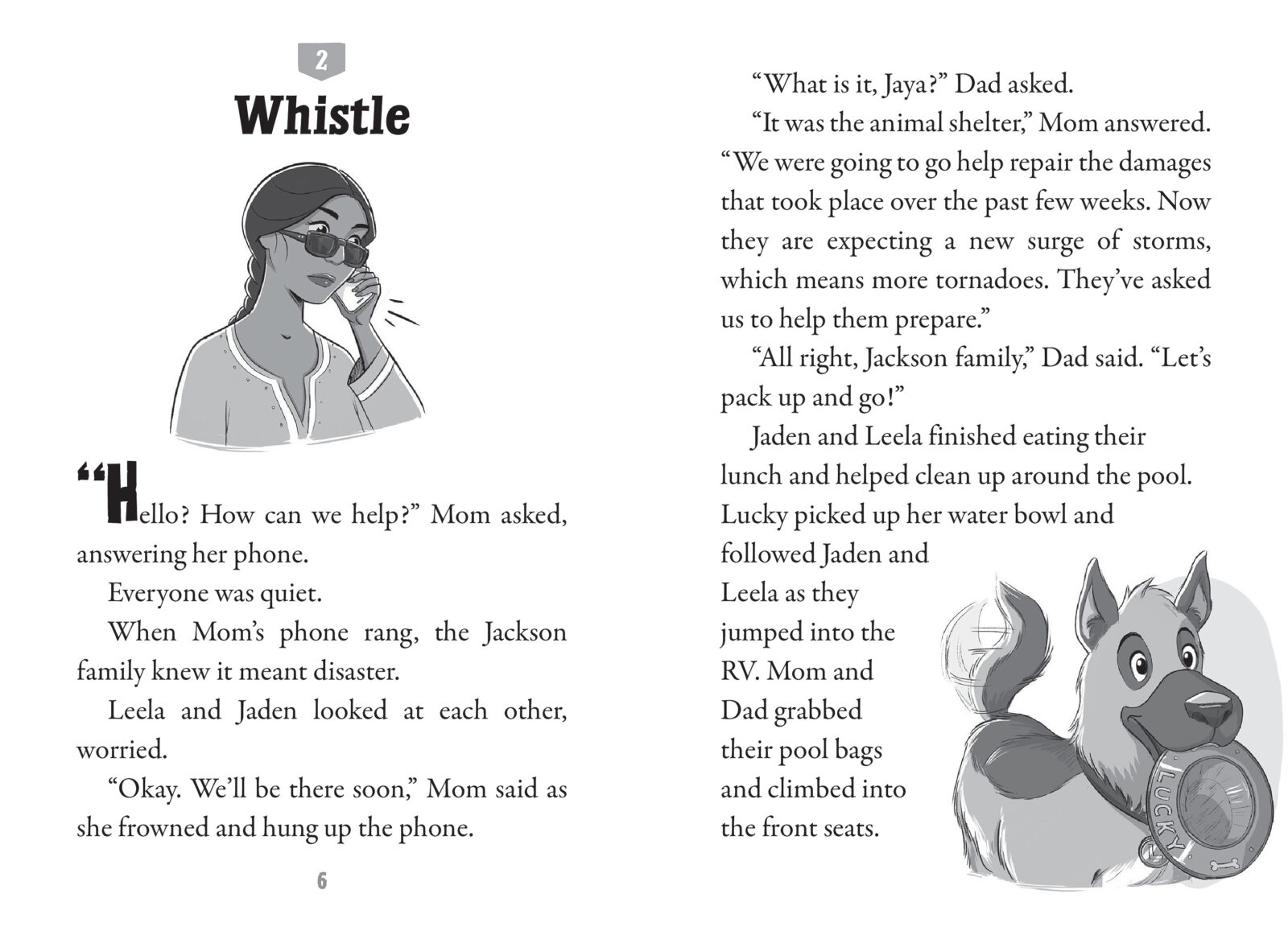 2

Whistle

"Hello? How can we help?" Mom asked, answering her phone.

Everyone was quiet.

When Mom's phone rang, the Jackson family knew it meant disaster.

Leela and Jaden looked at each other, worried.

"Okay. We'll be there soon," Mom said as she frowned and hung up the phone.

6

"What is it, Jaya?" Dad asked.

"It was the animal shelter," Mom answered. "We were going to go help repair the damages that took place over the past few weeks. Now they are expecting a new surge of storms, which means more tornadoes. They've asked us to help them prepare."

"All right, Jackson family," Dad said. "Let's pack up and go!"

Jaden and Leela finished eating their lunch and helped clean up around the pool. Lucky picked up her water bowl and followed Jaden and Leela as they jumped into the RV. Mom and Dad grabbed their pool bags and climbed into the front seats.

LUCKY